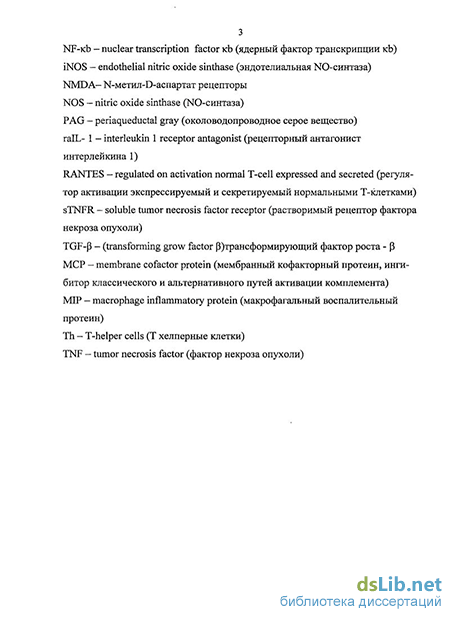 3

NF-κb – nuclear transcription factor κb (ядерный фактор транскрипции κb)

iNOS – endothelial nitric oxide sinthase (эндотелиальная NO-синтаза)

NMDA– N-метил-D-аспартат рецепторы

NOS – nitric oxide sinthase (NO-синтаза)

PAG – periaqueductal gray (околоводопроводное серое вещество)

raIL- 1 – interleukin 1 receptor antagonist (рецепторный антагонист интерлейкина 1)

RANTES – regulated on activation normal T-cell expressed and secreted (регулятор активации экспрессируемый и секретируемый нормальными Т-клетками)

sTNFR – soluble tumor necrosis factor receptor (растворимый рецептор фактора некроза опухоли)

TGF-β – (transforming grow factor β)трансформирующий фактор роста - β

MCP – membrane cofactor protein (мембранный кофакторный протеин, ингибитор классического и альтернативного путей активации комплемента)

MIP – macrophage inflammatory protein (макрофагальный воспалительный протеин)

Th – T-helper cells (Т хелперные клетки)

TNF – tumor necrosis factor (фактор некроза опухоли)

dsLib.net
библиотека диссертаций